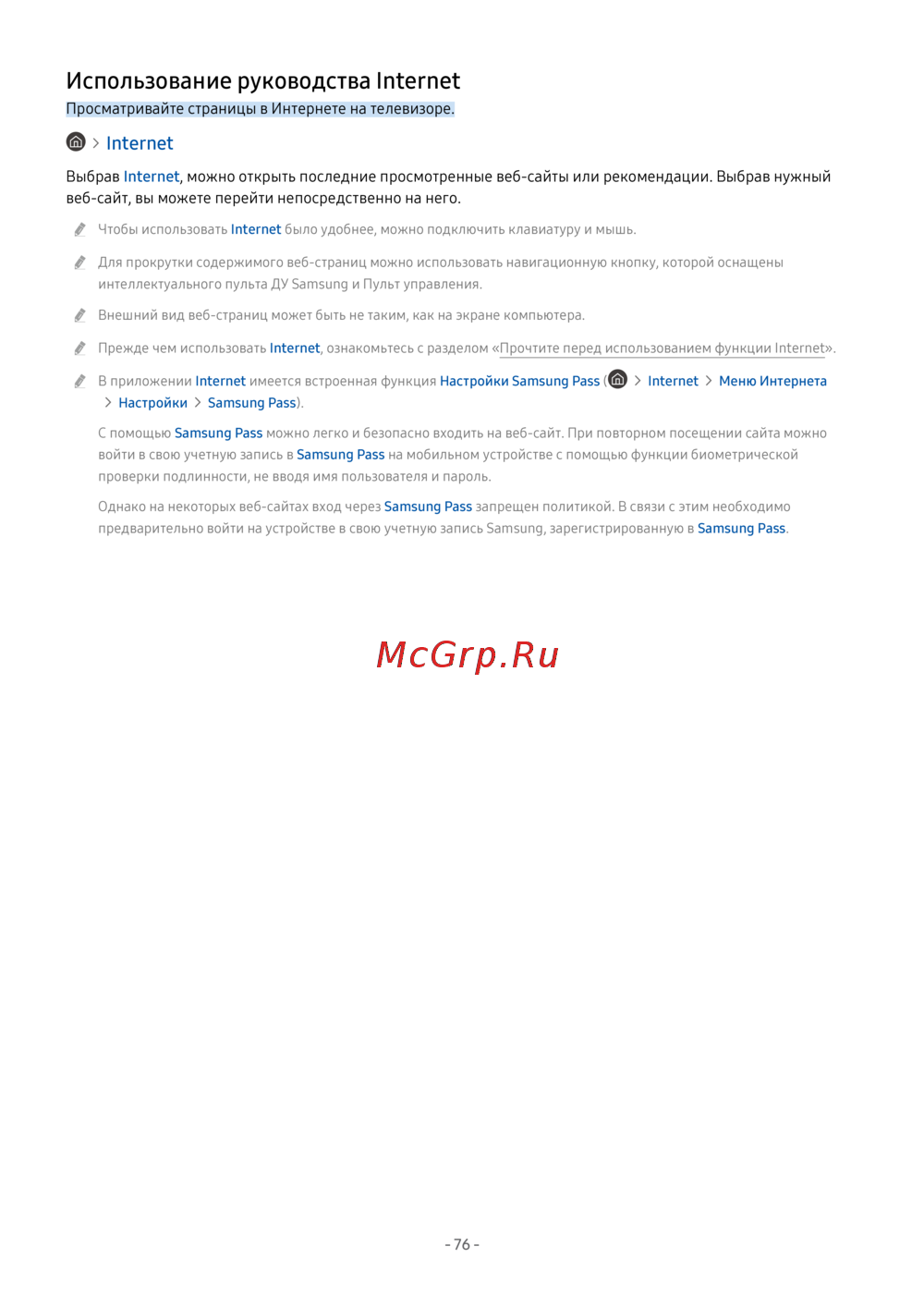 Использование руководства Internet

Просматривайте страницы в Интернете на телевизоре.

> Internet

Выбрав Internet, можно открыть последние просмотренные веб-сайты или рекомендации. Выбрав нужный веб-сайт, вы можете перейти непосредственно на него.

Чтобы использовать Internet было удобнее, можно подключить клавиатуру и мышь.

Для прокрутки содержимого веб-страниц можно использовать навигационную кнопку, которой оснащены интеллектуального пульта ДУ Samsung и Пульт управления.

Внешний вид веб-страниц может быть не таким, как на экране компьютера.

Прежде чем использовать Internet, ознакомьтесь с разделом «Прочтите перед использованием функции Internet».

В приложении Internet имеется встроенная функция Настройки Samsung Pass ( > Internet > Меню Интернета > Настройки > Samsung Pass).

С помощью Samsung Pass можно легко и безопасно входить на веб-сайт. При повторном посещении сайта можно войти в свою учетную запись в Samsung Pass на мобильном устройстве с помощью функции биометрической проверки подлинности, не вводя имя пользователя и пароль.

Однако на некоторых веб-сайтах вход через Samsung Pass запрещен политикой. В связи с этим необходимо предварительно войти на устройстве в свою учетную запись Samsung, зарегистрированную в Samsung Pass.

- 76 -

McGrp.Ru